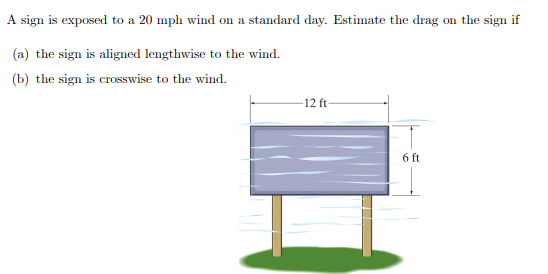 A sign is exposed to a 20 mph wind on a standard day. Estimate the drag on the sign if

(a) the sign is aligned lengthwise to the wind.

(b) the sign is crosswise to the wind.

12 ft

6 ft